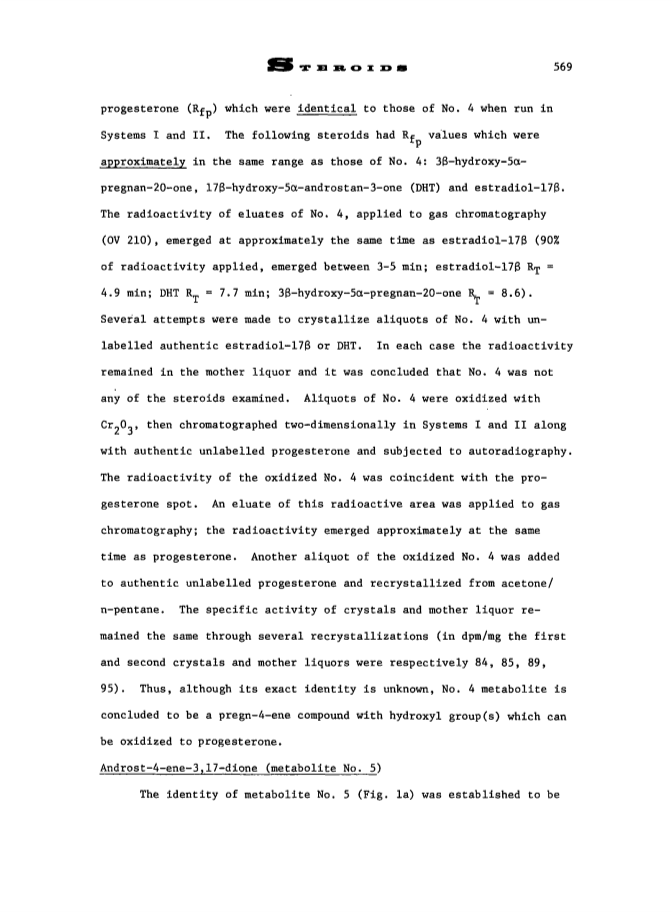 STEROIDS 569

progesterone ($R_{fp}$) which were identical to those of No. 4 when run in Systems I and II. The following steroids had $R_{f_p}$ values which were approximately in the same range as those of No. 4: 3β-hydroxy-5α-pregnan-20-one, 17β-hydroxy-5α-androstan-3-one (DHT) and estradiol-17β. The radioactivity of eluates of No. 4, applied to gas chromatography (OV 210), emerged at approximately the same time as estradiol-17β (90% of radioactivity applied, emerged between 3-5 min; estradiol-17β $R_T$ = 4.9 min; DHT $R_T$ = 7.7 min; 3β-hydroxy-5α-pregnan-20-one $R_T$ = 8.6). Several attempts were made to crystallize aliquots of No. 4 with unlabelled authentic estradiol-17β or DHT. In each case the radioactivity remained in the mother liquor and it was concluded that No. 4 was not any of the steroids examined. Aliquots of No. 4 were oxidized with $Cr_2O_3$, then chromatographed two-dimensionally in Systems I and II along with authentic unlabelled progesterone and subjected to autoradiography. The radioactivity of the oxidized No. 4 was coincident with the progesterone spot. An eluate of this radioactive area was applied to gas chromatography; the radioactivity emerged approximately at the same time as progesterone. Another aliquot of the oxidized No. 4 was added to authentic unlabelled progesterone and recrystallized from acetone/n-pentane. The specific activity of crystals and mother liquor remained the same through several recrystallizations (in dpm/mg the first and second crystals and mother liquors were respectively 84, 85, 89, 95). Thus, although its exact identity is unknown, No. 4 metabolite is concluded to be a pregn-4-ene compound with hydroxyl group(s) which can be oxidized to progesterone.

Androst-4-ene-3,17-dione (metabolite No. 5)

The identity of metabolite No. 5 (Fig. 1a) was established to be